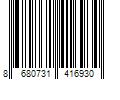 8 680731 416930